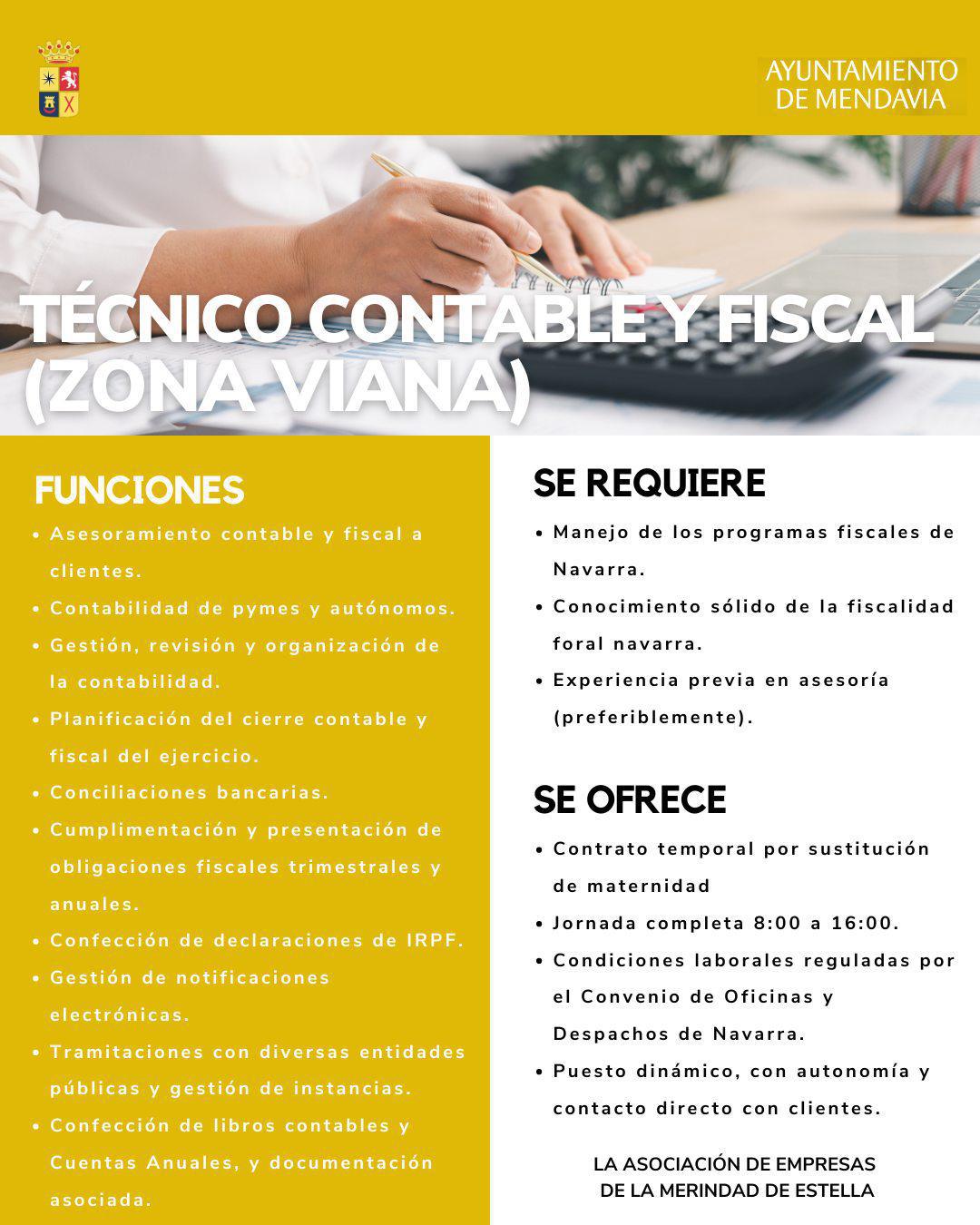 AYUNTAMIENTO
DE MENDAVIA

TÉCNICO CONTABLE Y FISCAL (ZONA VIANA)

FUNCIONES

• Asesoramiento contable y fiscal a clientes.
• Contabilidad de pymes y autónomos.
• Gestión, revisión y organización de la contabilidad.
• Planificación del cierre contable y fiscal del ejercicio.
• Conciliaciones bancarias.
• Cumplimentación y presentación de obligaciones fiscales trimestrales y anuales.
• Confección de declaraciones de IRPF.
• Gestión de notificaciones electrónicas.
• Tramitaciones con diversas entidades públicas y gestión de instancias.
• Confección de libros contables y Cuentas Anuales, y documentación asociada.

SE REQUIERE

• Manejo de los programas fiscales de Navarra.
• Conocimiento sólido de la fiscalidad foral navarra.
• Experiencia previa en asesoría (preferiblemente).

SE OFRECE

• Contrato temporal por sustitución de maternidad
• Jornada completa 8:00 a 16:00.
• Condiciones laborales reguladas por el Convenio de Oficinas y Despachos de Navarra.
• Puesto dinámico, con autonomía y contacto directo con clientes.

LA ASOCIACIÓN DE EMPRESAS
DE LA MERINDAD DE ESTELLA